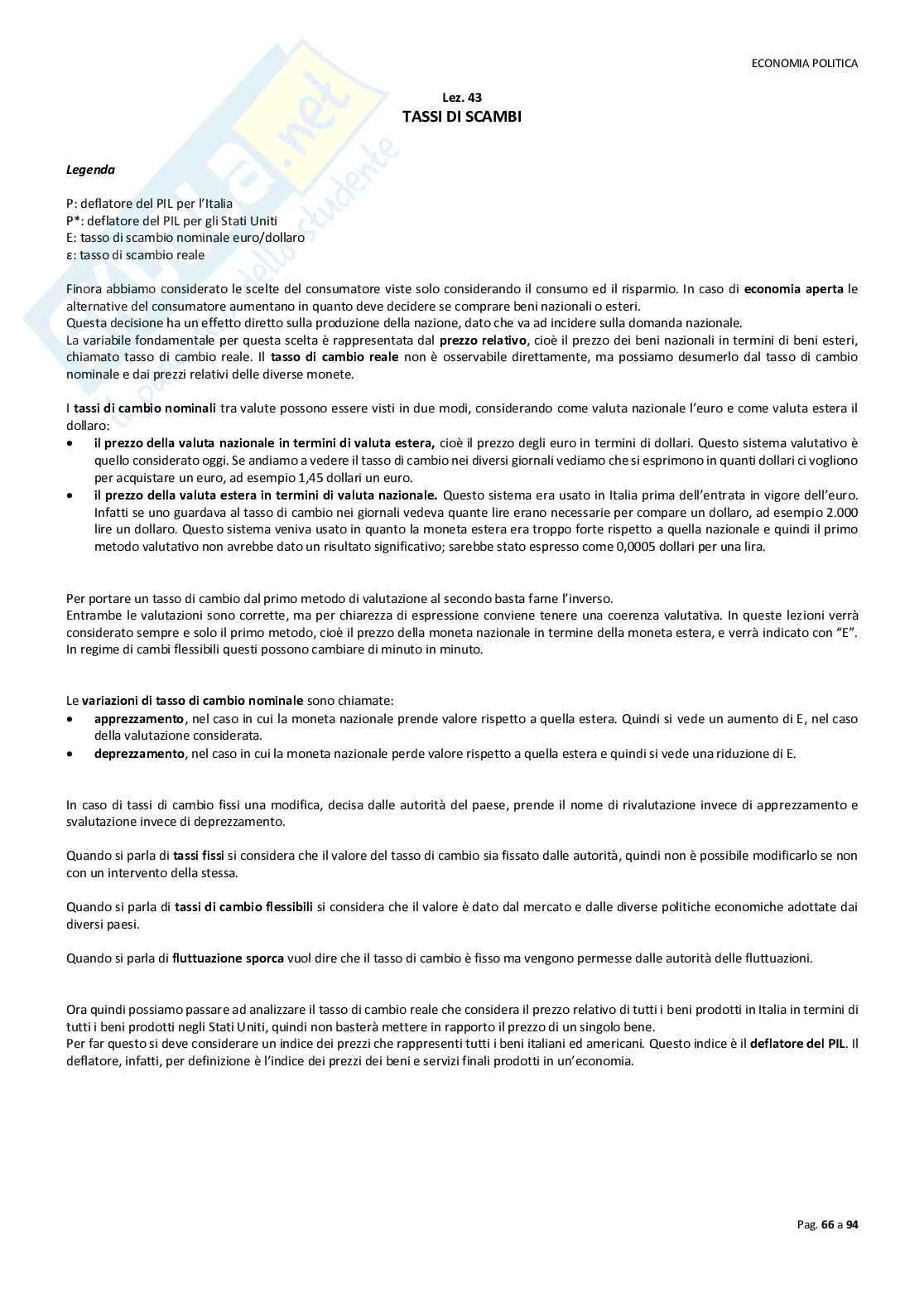 ECONOMIA POLITICA

Lez. 43
TASSI DI SCAMBI

Legenda

P: deflatore del PIL per l'Italia
P*: deflatore del PIL per gli Stati Uniti
E: tasso di scambio nominale euro/dollaro
ε: tasso di scambio reale

Finora abbiamo considerato le scelte del consumatore viste solo considerando il consumo ed il risparmio. In caso di economia aperta le alternative del consumatore aumentano in quanto deve decidere se comprare beni nazionali o esteri.
Questa decisione ha un effetto diretto sulla produzione della nazione, dato che va ad incidere sulla domanda nazionale.
La variabile fondamentale per questa scelta è rappresentata dal prezzo relativo, cioè il prezzo dei beni nazionali in termini di beni esteri, chiamato tasso di cambio reale. Il tasso di cambio reale non è osservabile direttamente, ma possiamo desumerlo dal tasso di cambio nominale e dai prezzi relativi delle diverse monete.

I tassi di cambio nominali tra valute possono essere visti in due modi, considerando come valuta nazionale l'euro e come valuta estera il dollaro:
• il prezzo della valuta nazionale in termini di valuta estera, cioè il prezzo degli euro in termini di dollari. Questo sistema valutativo è quello considerato oggi. Se andiamo a vedere il tasso di cambio nei diversi giornali vediamo che si esprimono in quanti dollari ci vogliono per acquistare un euro, ad esempio 1,45 dollari un euro.
• il prezzo della valuta estera in termini di valuta nazionale. Questo sistema era usato in Italia prima dell'entrata in vigore dell'euro. Infatti se uno guardava al tasso di cambio nei giornali vedeva quante lire erano necessarie per compare un dollaro, ad esempio 2.000 lire un dollaro. Questo sistema veniva usato in quanto la moneta estera era troppo forte rispetto a quella nazionale e quindi il primo metodo valutativo non avrebbe dato un risultato significativo; sarebbe stato espresso come 0,0005 dollari per una lira.

Per portare un tasso di cambio dal primo metodo di valutazione al secondo basta farne l'inverso.
Entrambe le valutazioni sono corrette, ma per chiarezza di espressione conviene tenere una coerenza valutativa. In queste lezioni verrà considerato sempre e solo il primo metodo, cioè il prezzo della moneta nazionale in termine della moneta estera, e verrà indicato con "E".
In regime di cambi flessibili questi possono cambiare di minuto in minuto.

Le variazioni di tasso di cambio nominale sono chiamate:
• apprezzamento, nel caso in cui la moneta nazionale prende valore rispetto a quella estera. Quindi si vede un aumento di E, nel caso della valutazione considerata.
• deprezzamento, nel caso in cui la moneta nazionale perde valore rispetto a quella estera e quindi si vede una riduzione di E.

In caso di tassi di cambio fissi una modifica, decisa dalle autorità del paese, prende il nome di rivalutazione invece di apprezzamento e svalutazione invece di deprezzamento.

Quando si parla di tassi fissi si considera che il valore del tasso di cambio sia fissato dalle autorità, quindi non è possibile modificarlo se non con un intervento della stessa.

Quando si parla di tassi di cambio flessibili si considera che il valore è dato dal mercato e dalle diverse politiche economiche adottate dai diversi paesi.

Quando si parla di fluttuazione sporca vuol dire che il tasso di cambio è fisso ma vengono permesse dalle autorità delle fluttuazioni.

Ora quindi possiamo passare ad analizzare il tasso di cambio reale che considera il prezzo relativo di tutti i beni prodotti in Italia in termini di tutti i beni prodotti negli Stati Uniti, quindi non basterà mettere in rapporto il prezzo di un singolo bene.
Per far questo si deve considerare un indice dei prezzi che rappresenti tutti i beni italiani ed americani. Questo indice è il deflatore del PIL. Il deflatore, infatti, per definizione è l'indice dei prezzi dei beni e servizi finali prodotti in un'economia.

Pag. 66 a 94